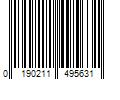 0 190211 495631